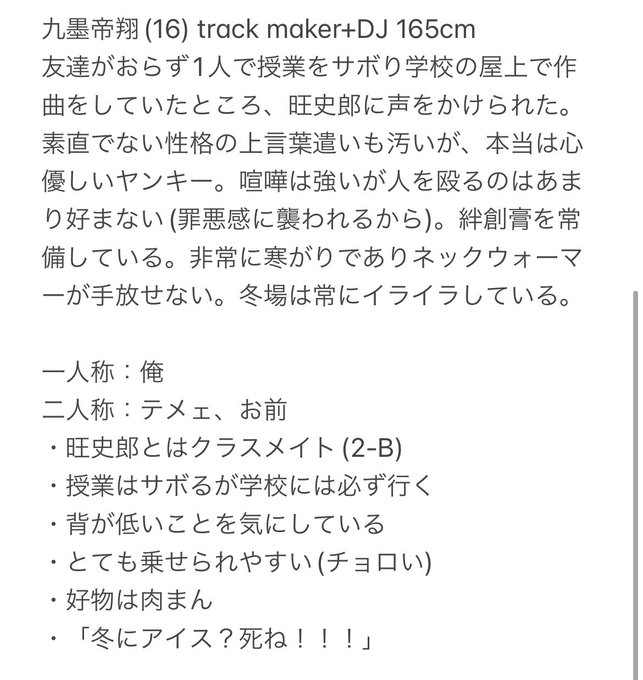 九墨帝翔 (16) track maker+DJ 165cm
友達がおらず1人で授業をサボり学校の屋上で作曲をしていたところ、旺史郎に声をかけられた。素直でない性格の上言葉遣いも汚いが、本当は心優しいヤンキー。喧嘩は強いが人を殴るのはあまり好まない (罪悪感に襲われるから)。絆創膏を常備している。非常に寒がりでありネックウォーマーが手放せない。冬場は常にイライラしている。

一人称：俺
二人称：テメェ、お前
・旺史郎とはクラスメイト (2-B)
・授業はサボるが学校には必ず行く
・背が低いことを気にしている
・とても乗せられやすい (チョロい)
・好物は肉まん
・「冬にアイス？死ね！！！」